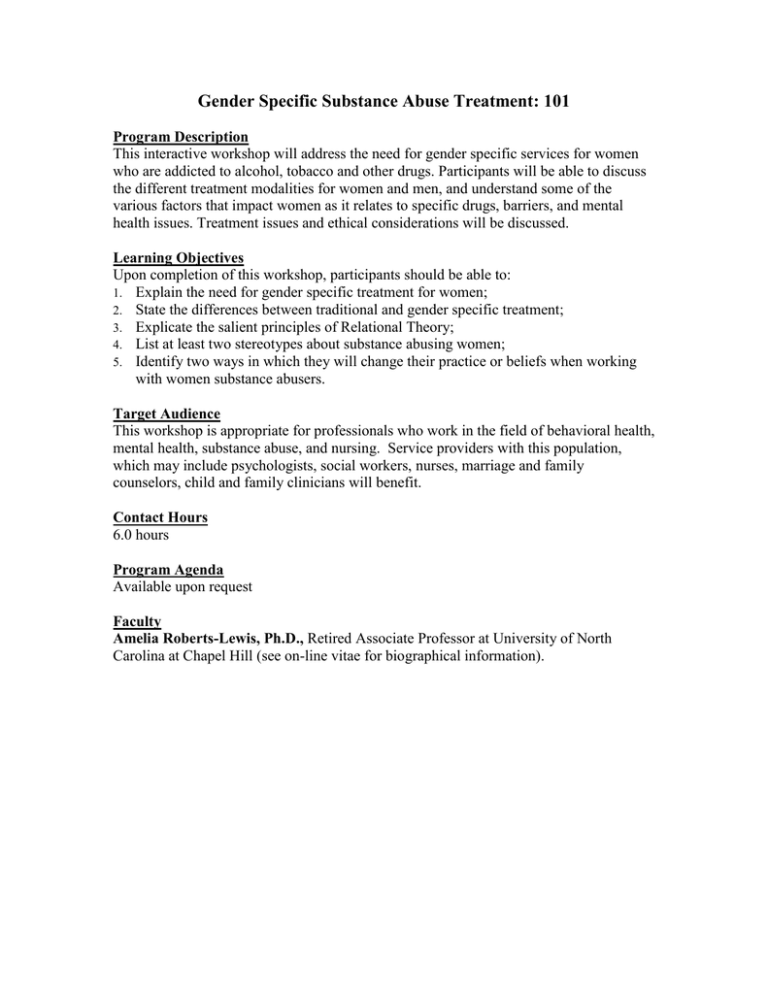 Gender Specific Substance Abuse Treatment: 101

Program Description
This interactive workshop will address the need for gender specific services for women who are addicted to alcohol, tobacco and other drugs. Participants will be able to discuss the different treatment modalities for women and men, and understand some of the various factors that impact women as it relates to specific drugs, barriers, and mental health issues. Treatment issues and ethical considerations will be discussed.

Learning Objectives
Upon completion of this workshop, participants should be able to:
1. Explain the need for gender specific treatment for women;
2. State the differences between traditional and gender specific treatment;
3. Explicate the salient principles of Relational Theory;
4. List at least two stereotypes about substance abusing women;
5. Identify two ways in which they will change their practice or beliefs when working with women substance abusers.

Target Audience
This workshop is appropriate for professionals who work in the field of behavioral health, mental health, substance abuse, and nursing. Service providers with this population, which may include psychologists, social workers, nurses, marriage and family counselors, child and family clinicians will benefit.

Contact Hours
6.0 hours

Program Agenda
Available upon request

Faculty
Amelia Roberts-Lewis, Ph.D., Retired Associate Professor at University of North Carolina at Chapel Hill (see on-line vitae for biographical information).